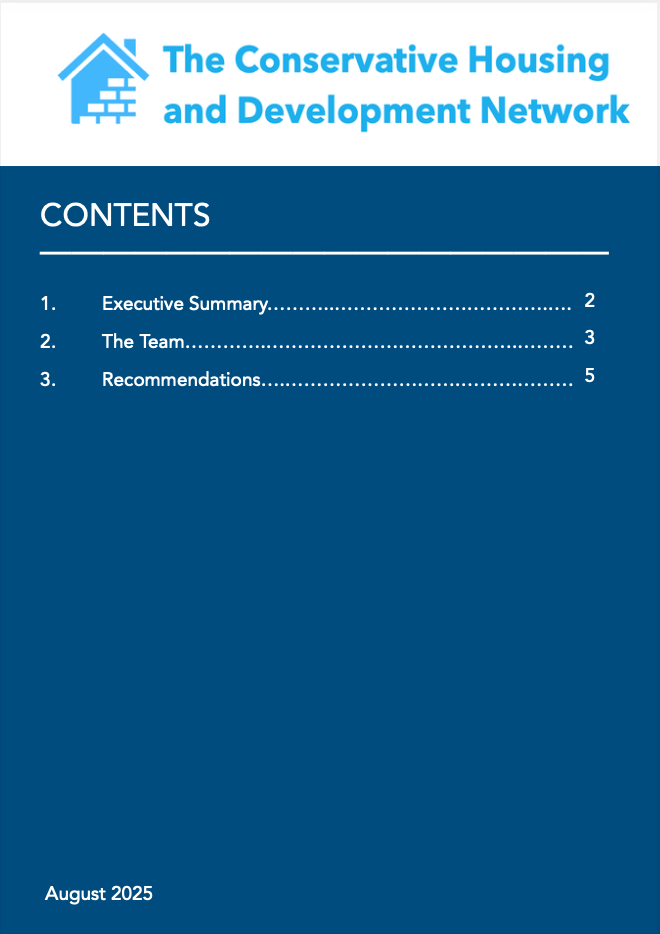 The Conservative Housing and Development Network

CONTENTS

1. Executive Summary 2
2. The Team 3
3. Recommendations 5

August 2025